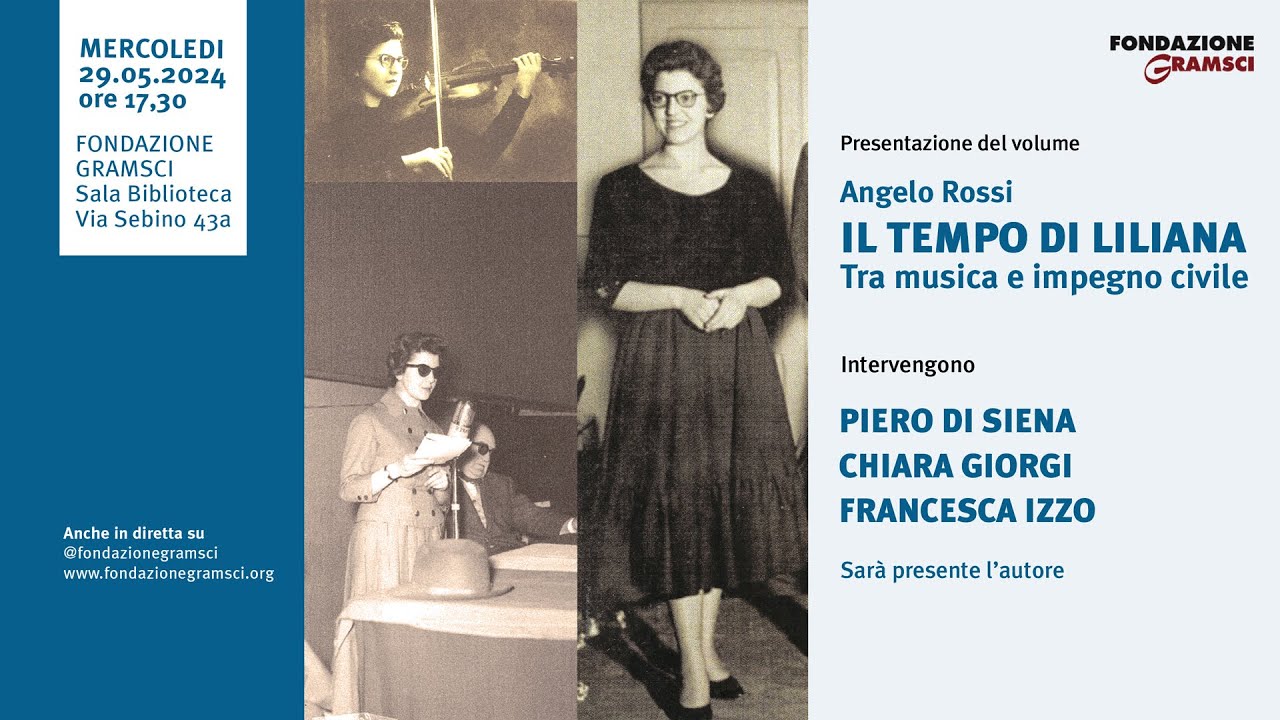 MERCOLEDI
29.05.2024
ore 17,30

FONDAZIONE
GRAMSCI
Sala Biblioteca
Via Sebino 43a

Anche in diretta su
@fondazionegramsci
www.fondazionegramsci.org

FONDAZIONE
GRAMSCI

Presentazione del volume

Angelo Rossi
IL TEMPO DI LILIANA
Tra musica e impegno civile

Intervengono

PIERO DI SIENA
CHIARA GIORGI
FRANCESCA IZZO

Sarà presente l'autore